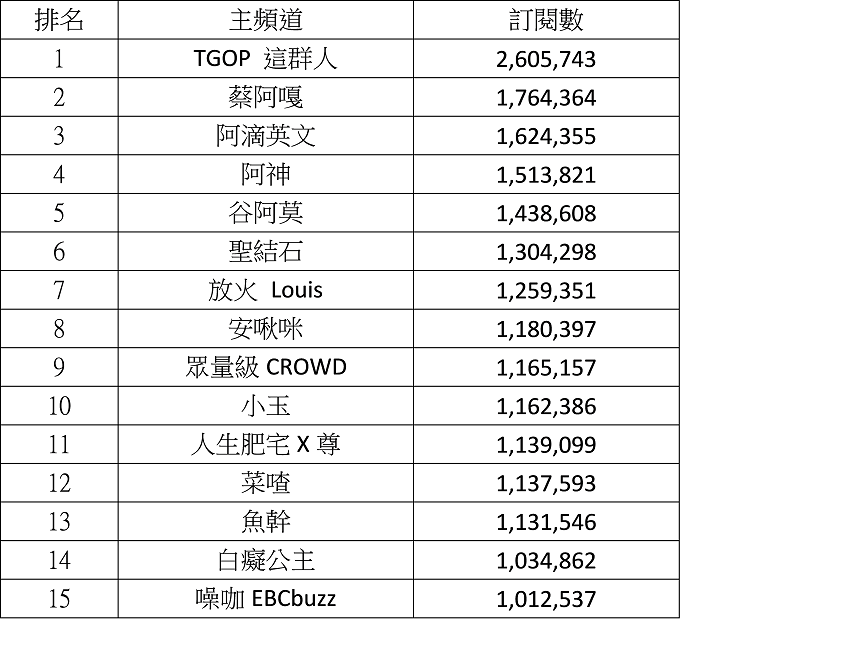 | 排名 | 主頻道 | 訂閱數 |
|---|---|---|
| 1 | TGOP 這群人 | 2,605,743 |
| 2 | 蔡阿嘎 | 1,764,364 |
| 3 | 阿滴英文 | 1,624,355 |
| 4 | 阿神 | 1,513,821 |
| 5 | 谷阿莫 | 1,438,608 |
| 6 | 聖結石 | 1,304,298 |
| 7 | 放火 Louis | 1,259,351 |
| 8 | 安啾咪 | 1,180,397 |
| 9 | 眾量級 CROWD | 1,165,157 |
| 10 | 小玉 | 1,162,386 |
| 11 | 人生肥宅 X 尊 | 1,139,099 |
| 12 | 菜喳 | 1,137,593 |
| 13 | 魚幹 | 1,131,546 |
| 14 | 白癡公主 | 1,034,862 |
| 15 | 噪咖 EBCbuzz | 1,012,537 |